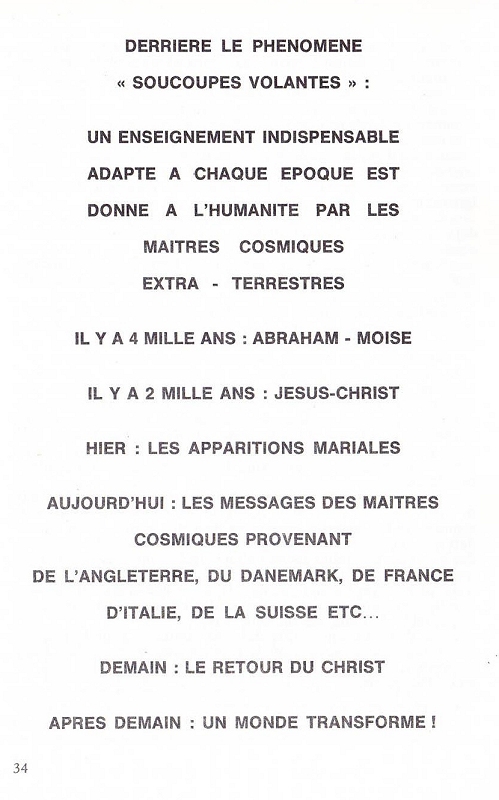 DERRIERE LE PHENOMENE
« SOUCOUPES VOLANTES » :

UN ENSEIGNEMENT INDISPENSABLE ADAPTE A CHAQUE EPOQUE EST DONNE A L'HUMANITE PAR LES MAITRES COSMIQUES EXTRA - TERRESTRES

IL Y A 4 MILLE ANS : ABRAHAM - MOISE

IL Y A 2 MILLE ANS : JESUS-CHRIST

HIER : LES APPARITIONS MARIALES

AUJOURD'HUI : LES MESSAGES DES MAITRES COSMIQUES PROVENANT DE L'ANGLETERRE, DU DANEMARK, DE FRANCE D'ITALIE, DE LA SUISSE ETC...

DEMAIN : LE RETOUR DU CHRIST

APRES DEMAIN : UN MONDE TRANSFORME !

34